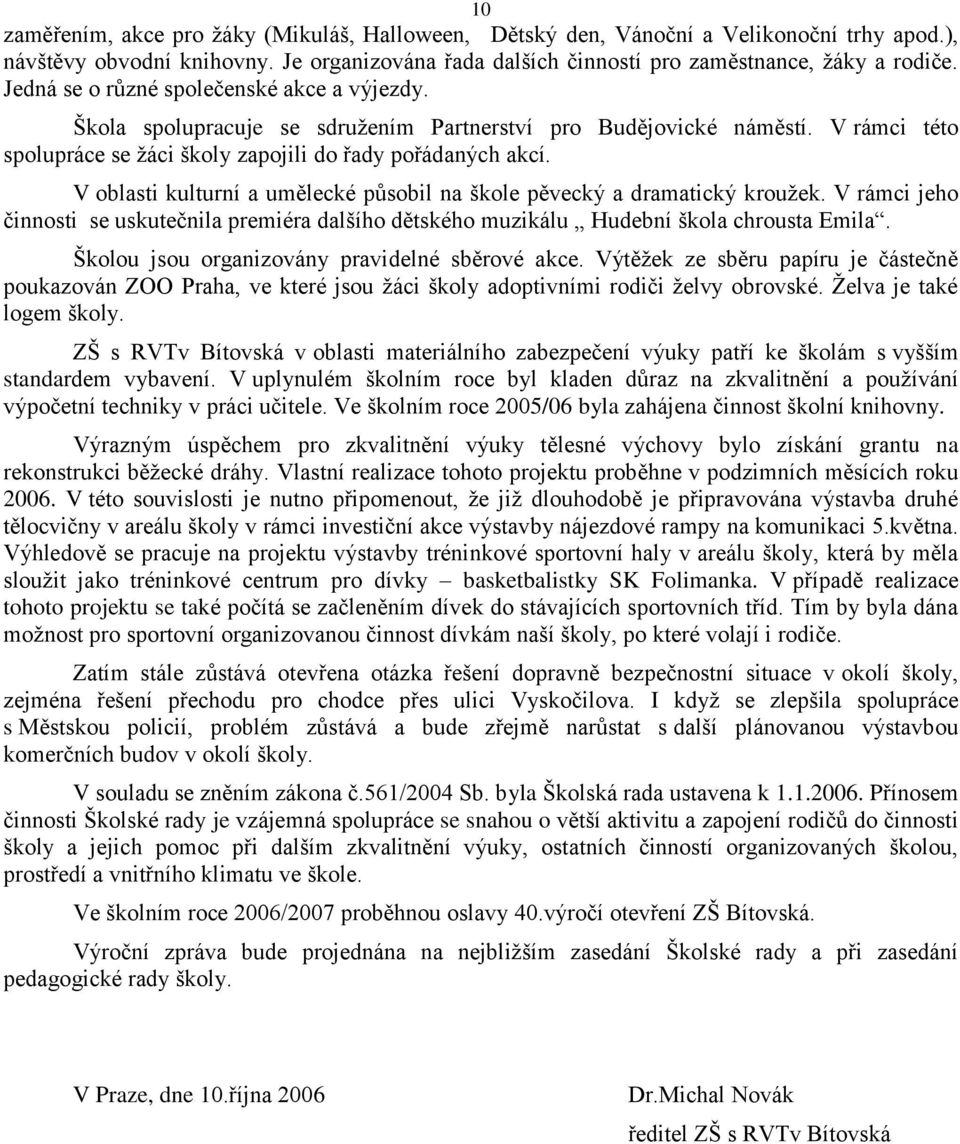 10

zaměřením, akce pro žáky (Mikuláš, Halloween, Dětský den, Vánoční a Velikonoční trhy apod.), návštěvy obvodní knihovny. Je organizována řada dalších činností pro zaměstnance, žáky a rodiče. Jedná se o různé společenské akce a výjezdy.

Škola spolupracuje se sdružením Partnerství pro Budějovické náměstí. V rámci této spolupráce se žáci školy zapojili do řady pořádaných akcí.

V oblasti kulturní a umělecké působil na škole pěvecký a dramatický kroužek. V rámci jeho činnosti se uskutečnila premiéra dalšího dětského muzikálu „ Hudební škola chrousta Emila“.

Školou jsou organizovány pravidelné sběrové akce. Výtěžek ze sběru papíru je částečně poukazován ZOO Praha, ve které jsou žáci školy adoptivními rodiči želvy obrovské. Želva je také logem školy.

ZŠ s RVTv Bítovská v oblasti materiálního zabezpečení výuky patří ke školám s vyšším standardem vybavení. V uplynulém školním roce byl kladen důraz na zkvalitnění a používání výpočetní techniky v práci učitele. Ve školním roce 2005/06 byla zahájena činnost školní knihovny.

Výrazným úspěchem pro zkvalitnění výuky tělesné výchovy bylo získání grantu na rekonstrukci běžecké dráhy. Vlastní realizace tohoto projektu proběhne v podzimních měsících roku 2006. V této souvislosti je nutno připomenout, že již dlouhodobě je připravována výstavba druhé tělocvičny v areálu školy v rámci investiční akce výstavby nájezdové rampy na komunikaci 5.května. Výhledově se pracuje na projektu výstavby tréninkové sportovní haly v areálu školy, která by měla sloužit jako tréninkové centrum pro dívky – basketbalistky SK Folimanka. V případě realizace tohoto projektu se také počítá se začleněním dívek do stávajících sportovních tříd. Tím by byla dána možnost pro sportovní organizovanou činnost dívkám naší školy, po které volají i rodiče.

Zatím stále zůstává otevřena otázka řešení dopravně bezpečnostní situace v okolí školy, zejména řešení přechodu pro chodce přes ulici Vyskočilova. I když se zlepšila spolupráce s Městskou policií, problém zůstává a bude zřejmě narůstat s další plánovanou výstavbou komerčních budov v okolí školy.

V souladu se zněním zákona č.561/2004 Sb. byla Školská rada ustavena k 1.1.2006. Přínosem činnosti Školské rady je vzájemná spolupráce se snahou o větší aktivitu a zapojení rodičů do činnosti školy a jejich pomoc při dalším zkvalitnění výuky, ostatních činností organizovaných školou, prostředí a vnitřního klimatu ve škole.

Ve školním roce 2006/2007 proběhnou oslavy 40.výročí otevření ZŠ Bítovská.

Výroční zpráva bude projednána na nejbližším zasedání Školské rady a při zasedání pedagogické rady školy.

V Praze, dne 10.října 2006

Dr.Michal Novák

ředitel ZŠ s RVTv Bítovská